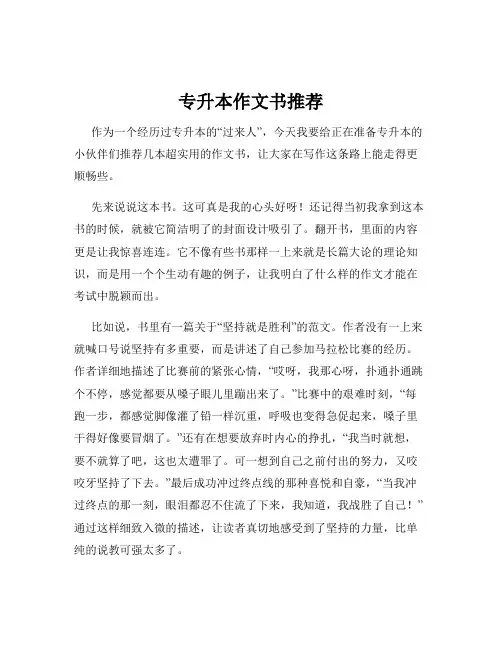 专升本作文书推荐

作为一个经历过专升本的“过来人”，今天我要给正在准备专升本的小伙伴们推荐几本超实用的作文书，让大家在写作这条路上能走得更顺畅些。

先来说说这本书。这可真是我的心头好呀！还记得当初我拿到这本书的时候，就被它简洁明了的封面设计吸引了。翻开书，里面的内容更是让我惊喜连连。它不像有些书那样一上来就是长篇大论的理论知识，而是用一个个生动有趣的例子，让我明白了什么样的作文才能在考试中脱颖而出。

比如说，书里有一篇关于“坚持就是胜利”的范文。作者没有一上来就喊口号说坚持有多重要，而是讲述了自己参加马拉松比赛的经历。作者详细地描述了比赛前的紧张心情，“哎呀，我那心呀，扑通扑通跳个不停，感觉都要从嗓子眼儿里蹦出来了。”比赛中的艰难时刻，“每跑一步，都感觉脚像灌了铅一样沉重，呼吸也变得急促起来，嗓子里干得好像要冒烟了。”还有在想要放弃时内心的挣扎，“我当时就想，要不就算了吧，这也太遭罪了。可一想到自己之前付出的努力，又咬咬牙坚持了下去。”最后成功冲过终点线的那种喜悦和自豪，“当我冲过终点的那一刻，眼泪都忍不住流了下来，我知道，我战胜了自己！”通过这样细致入微的描述，让读者真切地感受到了坚持的力量，比单纯的说教可强太多了。